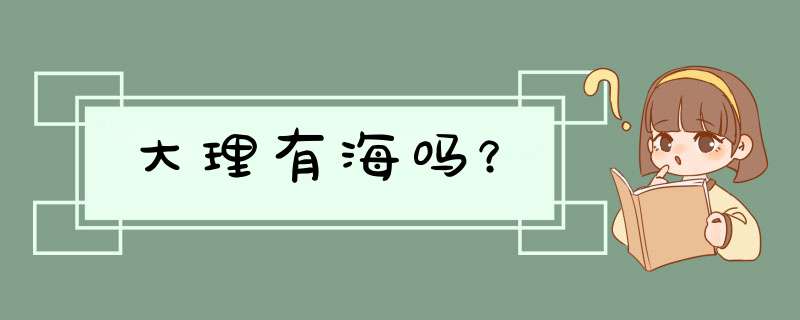 大理有海吗?